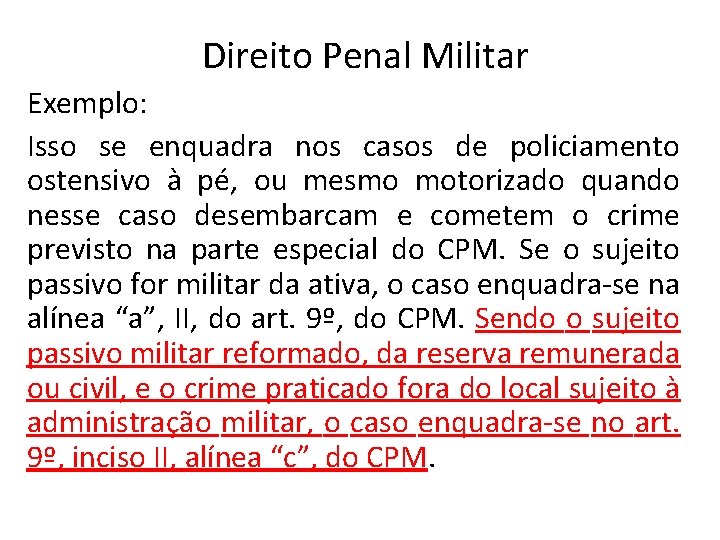 Direito Penal Militar

Exemplo:

Isso se enquadra nos casos de policiamento ostensivo à pé, ou mesmo motorizado quando nesse caso desembarcam e cometem o crime previsto na parte especial do CPM. Se o sujeito passivo for militar da ativa, o caso enquadra-se na alínea “a”, II, do art. 9º, do CPM. Sendo o sujeito passivo militar reformado, da reserva remunerada ou civil, e o crime praticado fora do local sujeito à administração militar, o caso enquadra-se no art. 9º, inciso II, alínea “c”, do CPM.